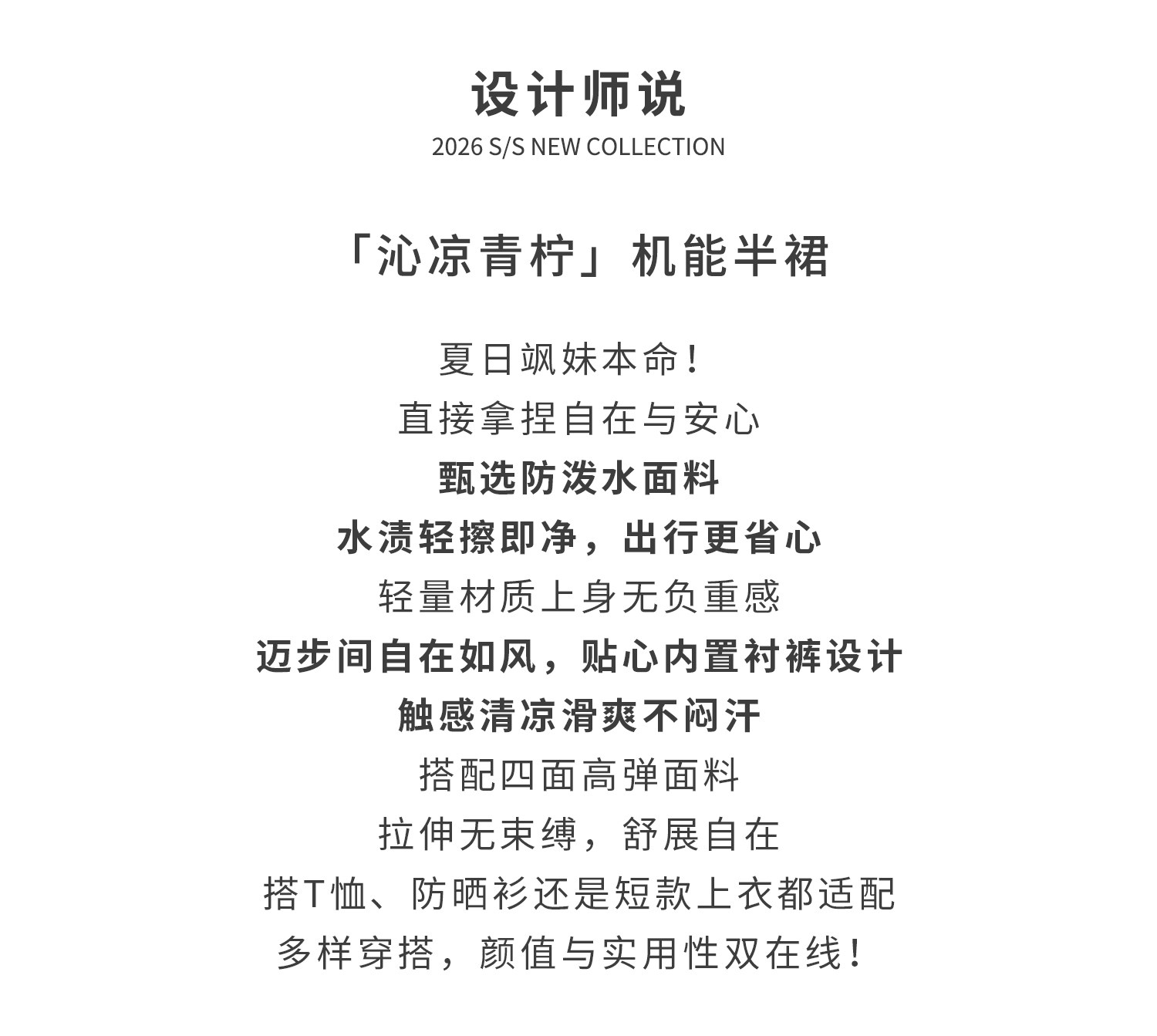 设计师说
2026 S/S NEW COLLECTION

「沁凉青柠」机能半裙

夏日飒妹本命!
直接拿捏自在与安心
甄选防泼水面料
水渍轻擦即净，出行更省心
轻量材质上身无负重感
迈步间自在如风，贴心内置衬裤设计
触感清凉滑爽不闷汗
搭配四面高弹面料
拉伸无束缚，舒展自在
搭T恤、防晒衫还是短款上衣都适配
多样穿搭，颜值与实用性双在线!